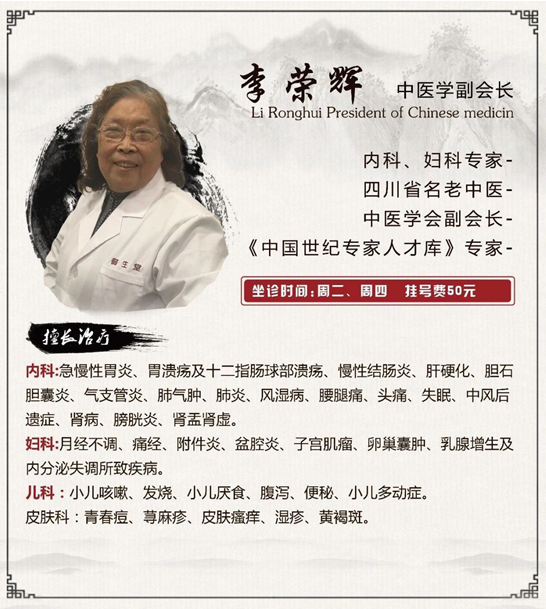 李荣辉

中医学副会长

Li Ronghui President of Chinese medicin

内科、妇科专家-

四川省名老中医-

中医学会副会长-

《中国世纪专家人才库》专家-

坐诊时间:周二、周四 挂号费50元

擅长治疗

内科:急慢性胃炎、胃溃疡及十二指肠球部溃疡、慢性结肠炎、肝硬化、胆石胆囊炎、气支管炎、肺气肿、肺炎、风湿病、腰腿痛、头痛、失眠、中风后遗症、肾病、膀胱炎、肾盂肾虚。

妇科:月经不调、痛经、附件炎、盆腔炎、子宫肌瘤、卵巢囊肿、乳腺增生及内分泌失调所致疾病。

儿科:小儿咳嗽、发烧、小儿厌食、腹泻、便秘、小儿多动症。

皮肤科:青春痘、荨麻疹、皮肤瘙痒、湿疹、黄褐斑。